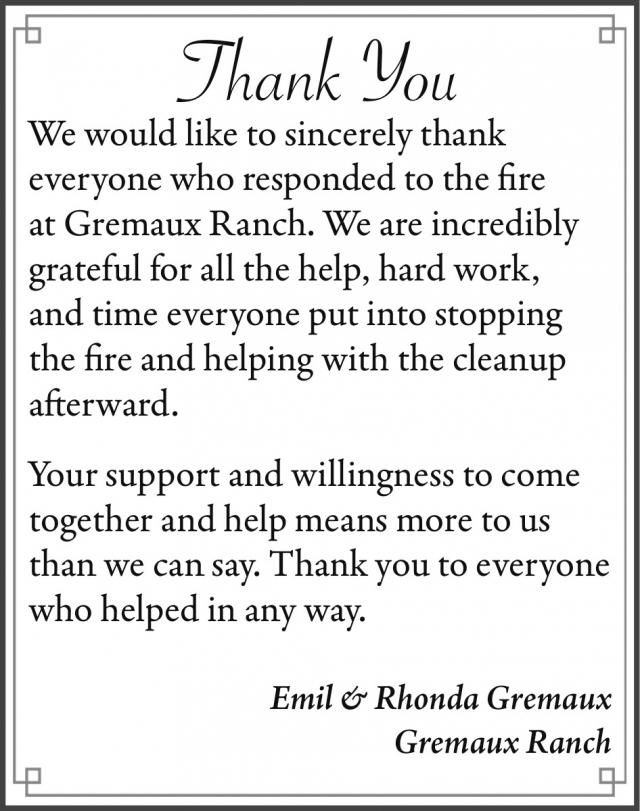 Thank You

We would like to sincerely thank everyone who responded to the fire at Gremaux Ranch. We are incredibly grateful for all the help, hard work, and time everyone put into stopping the fire and helping with the cleanup afterward.

Your support and willingness to come together and help means more to us than we can say. Thank you to everyone who helped in any way.

Emil & Rhonda Gremaux
Gremaux Ranch